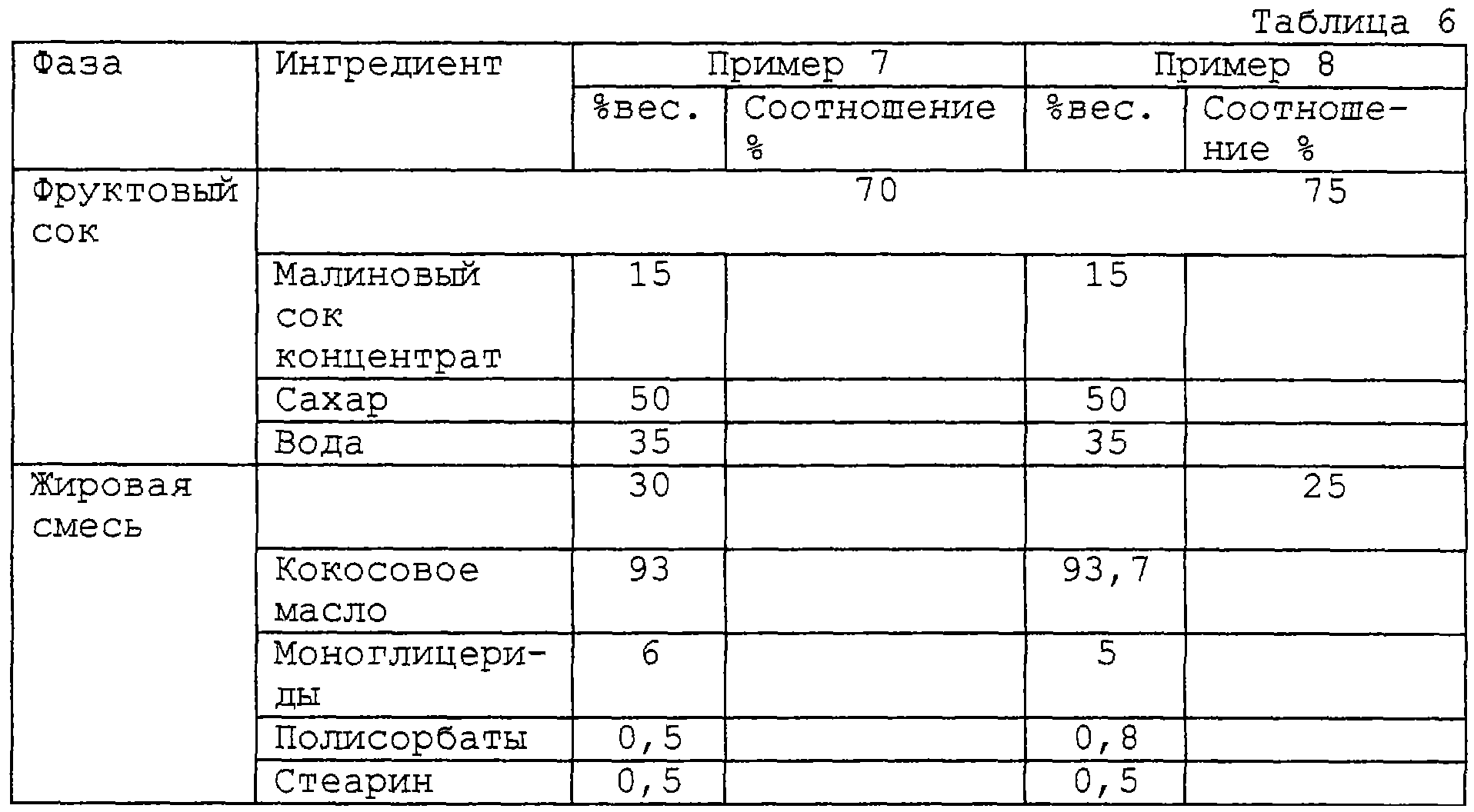 Таблица 6

| Фаза | Ингредиент | Пример 7 | | Пример 8 | |
|---|---|---|---|---|---|
| | | %вес. | Соотношение % | %вес. | Соотношение % |
| Фруктовый сок | | | 70 | | 75 |
| | Малиновый сок концентрат | 15 | | 15 | |
| | Сахар | 50 | | 50 | |
| | Вода | 35 | | 35 | |
| Жировая смесь | | 30 | | | 25 |
| | Кокосовое масло | 93 | | 93,7 | |
| | Моноглицериды | 6 | | 5 | |
| | Полисорбаты | 0,5 | | 0,8 | |
| | Стеарин | 0,5 | | 0,5 | |